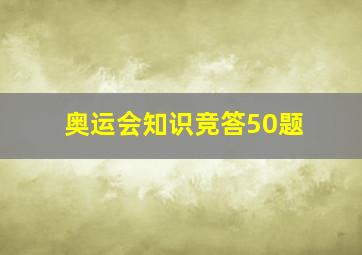 奥运会知识竞答50题